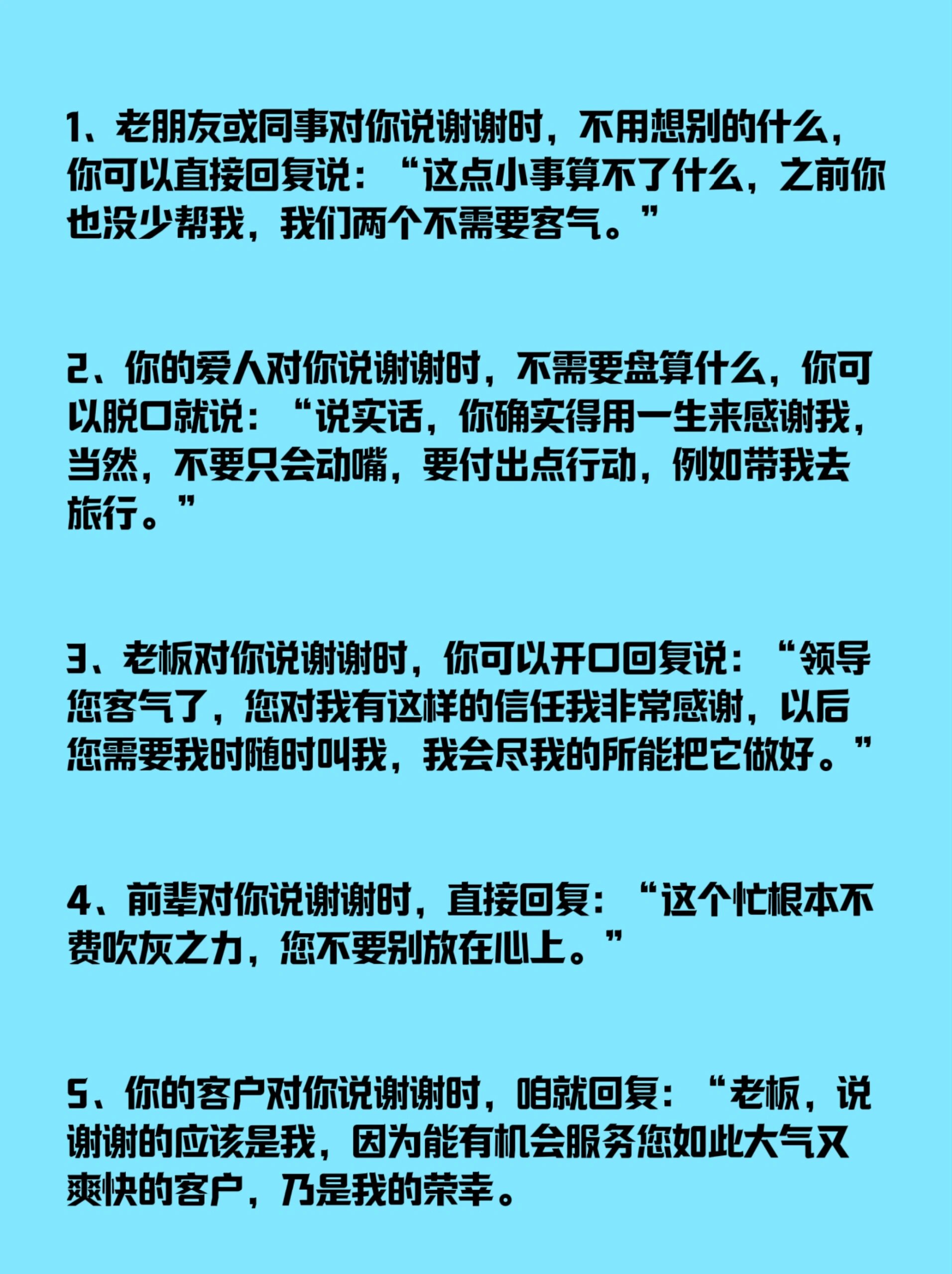 1、老朋友或同事对你说谢谢时，不用想别的什么，你可以直接回复说：“这点小事算不了什么，之前你也没少帮我，我们两个不需要客气。”

2、你的爱人对你说谢谢时，不需要盘算什么，你可以脱口就说：“说实话，你确实得用一生来感谢我，当然，不要只会动嘴，要付出点行动，例如带我去旅行。”

3、老板对你说谢谢时，你可以开口回复说：“领导您客气了，您对我有这样的信任我非常感谢，以后您需要我时随时叫我，我会尽我的所能把它做好。”

4、前辈对你说谢谢时，直接回复：“这个忙根本不费吹灰之力，您不要别放在心上。”

5、你的客户对你说谢谢时，咱就回复：“老板，说谢谢的应该是我，因为能有机会服务您如此大气又爽快的客户，乃是我的荣幸。